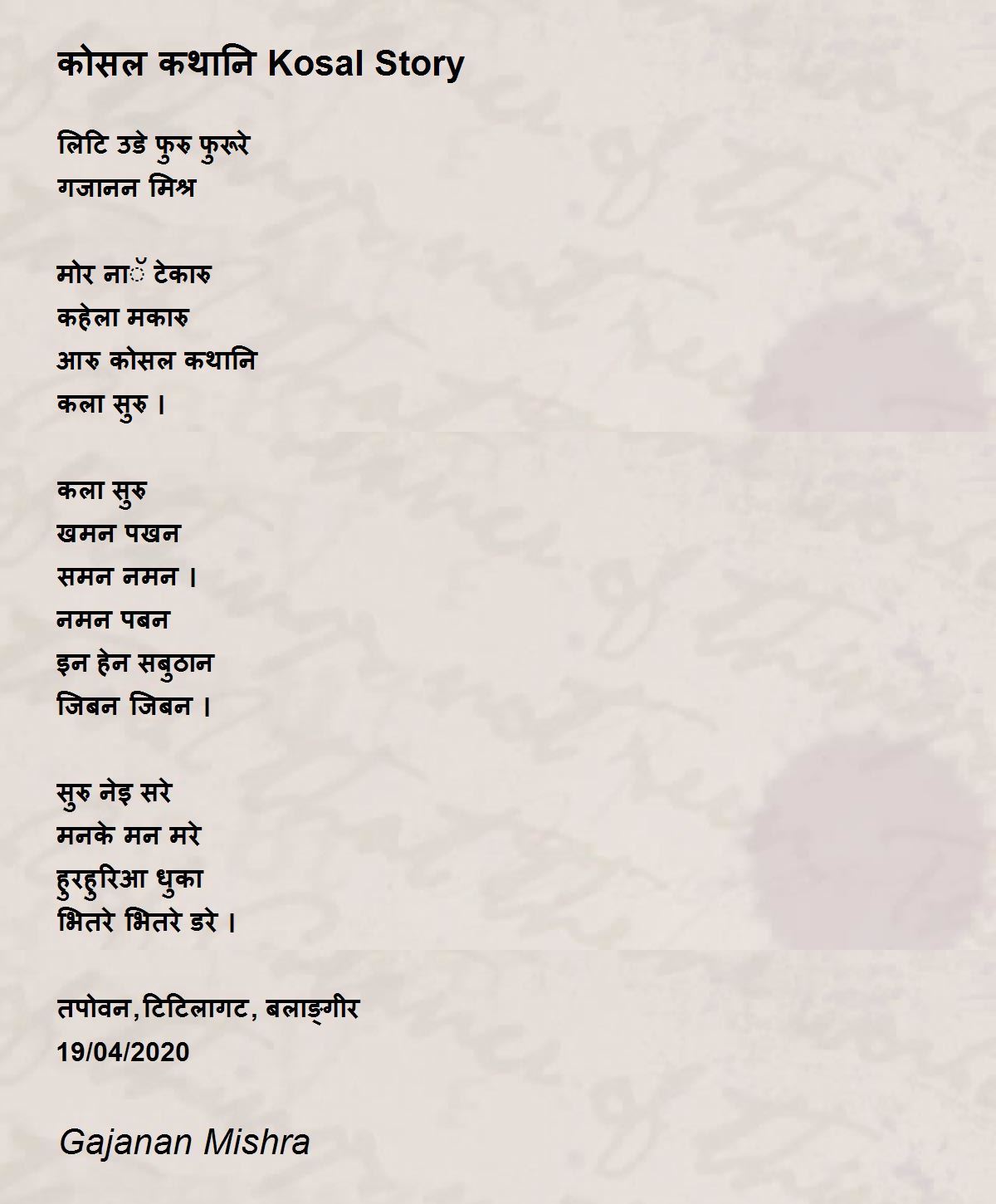 कोसल कथानि Kosal Story

लिटि उडे फुरु फुरूरे
गजानन मिश्र

मोर नाॅ टेकारु
कहेला मकारु
आरु कोसल कथानि
कला सुरु ।

कला सुरु
खमन पखन
समन नमन ।
नमन पबन
इन हेन सबुठान
जिबन जिबन ।

सुरु नेइ सरे
मनके मन मरे
हुरहुरिआ धुका
भितरे भितरे डरे ।

तपोवन,टिटिलागट, बलाङ्गीर
19/04/2020

Gajanan Mishra